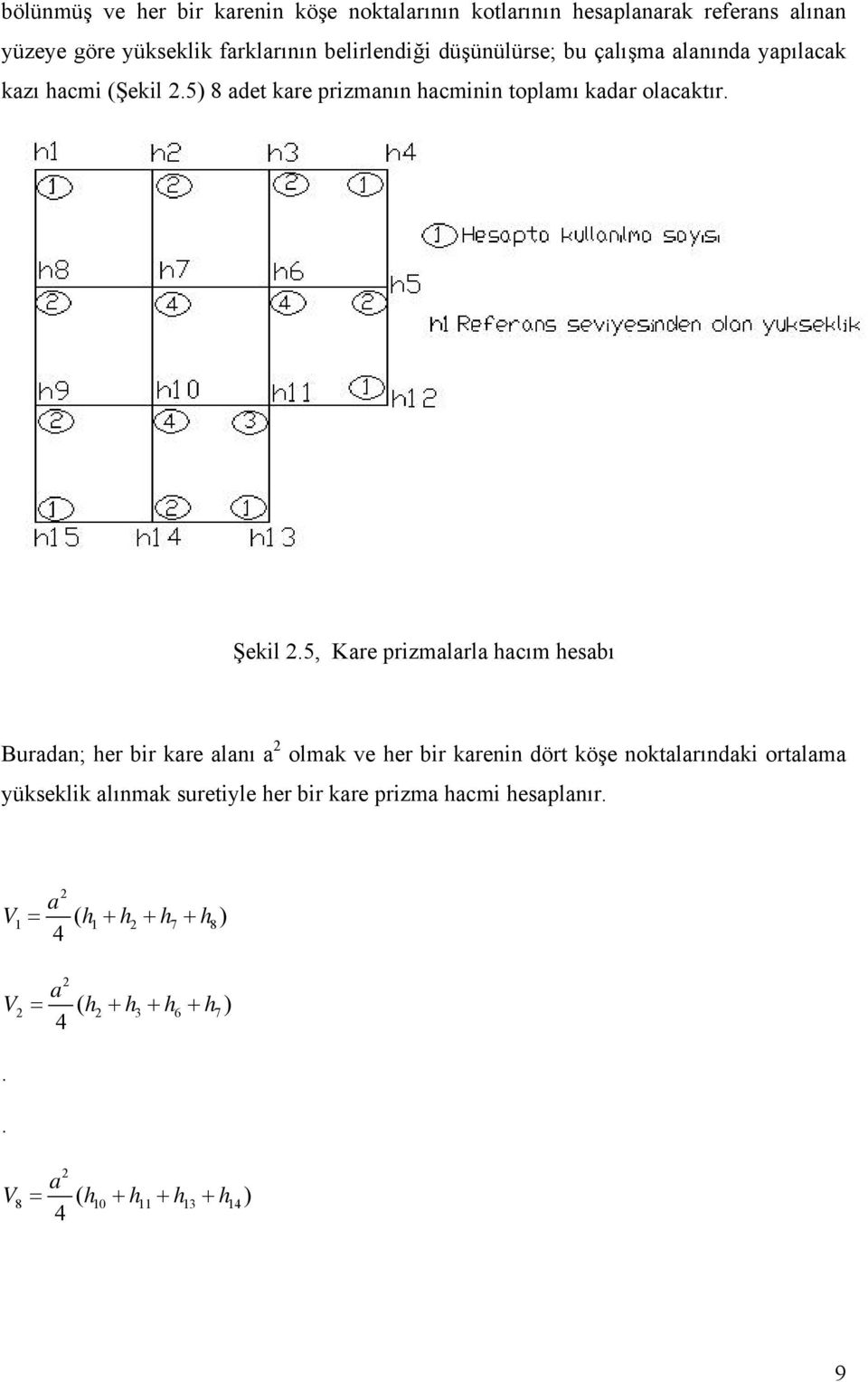 bölünmüş ve her bir karenin köşe noktalarının kotlarının hesaplanarak referans alınan yüzeye göre yükseklik farklarının belirlendiği düşünülürse; bu çalışma alanında yapılacak kazı hacmi (Şekil 2.5) 8 adet kare prizmanın hacminin toplamı kadar olacaktır.

h1 h2 h3 h4
1 2 2 1
1 Hesapta kullanılma sayısı
h8 h7 h6 h5
2 4 4 2
h1 Referans seviyesinden olan yukseklik
h9 h10 h11 1 h12
2 4 3
1 2 1
h15 h14 h13

Şekil 2.5, Kare prizmalarla hacım hesabı

Buradan; her bir kare alanı a$^2$ olmak ve her bir karenin dört köşe noktalarındaki ortalama yükseklik alınmak suretiyle her bir kare prizma hacmi hesaplanır.

$V_1 = \frac{a^2}{4}(h_1 + h_2 + h_7 + h_8)$

$V_2 = \frac{a^2}{4}(h_2 + h_3 + h_6 + h_7)$

.

.

$V_8 = \frac{a^2}{4}(h_{10} + h_{11} + h_{13} + h_{14})$

9